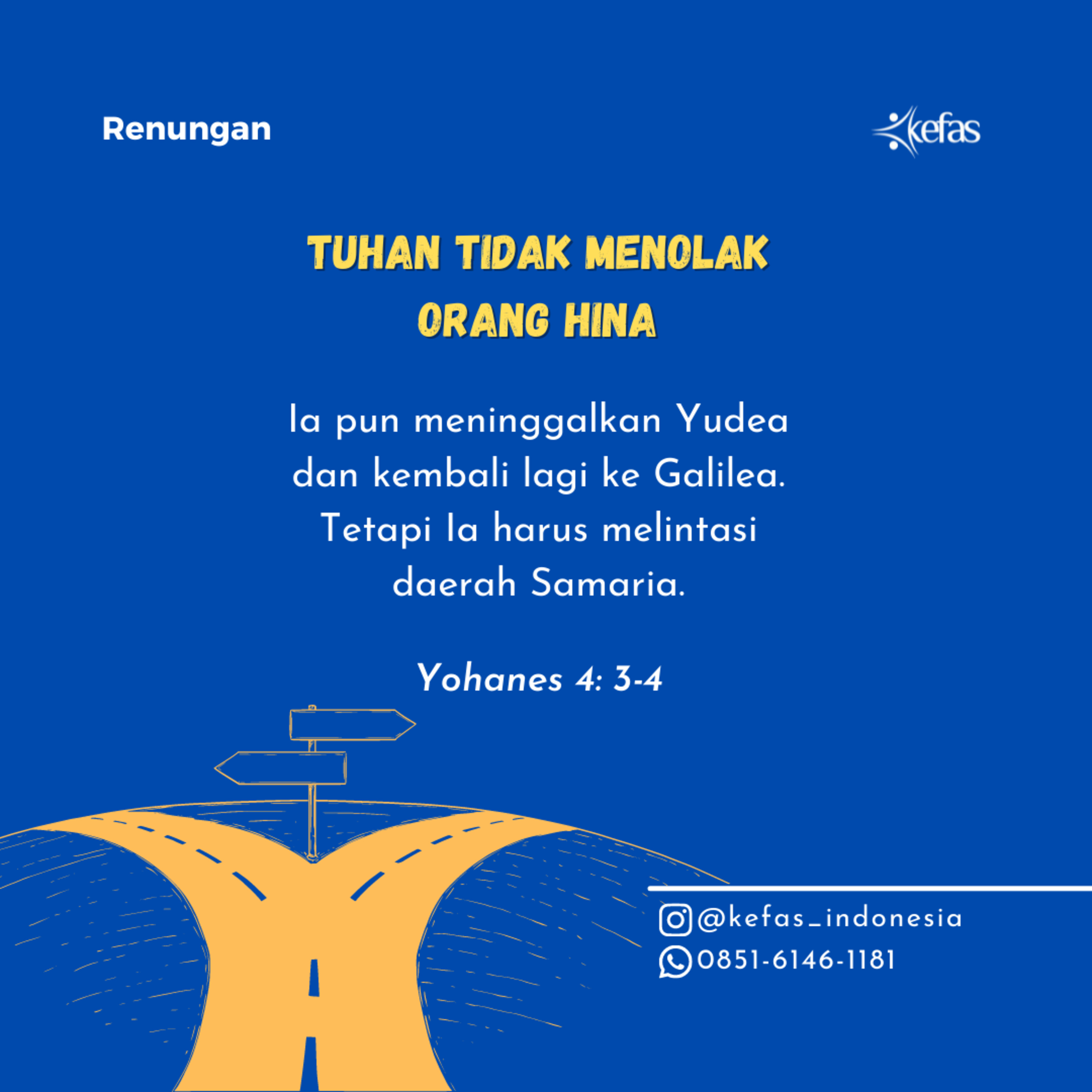 Renungan

kefas

TUHAN TIDAK MENOLAK ORANG HINA

Ia pun meninggalkan Yudea dan kembali lagi ke Galilea. Tetapi Ia harus melintasi daerah Samaria.

Yohanes 4: 3-4

@kefas_indonesia
0851-6146-1181